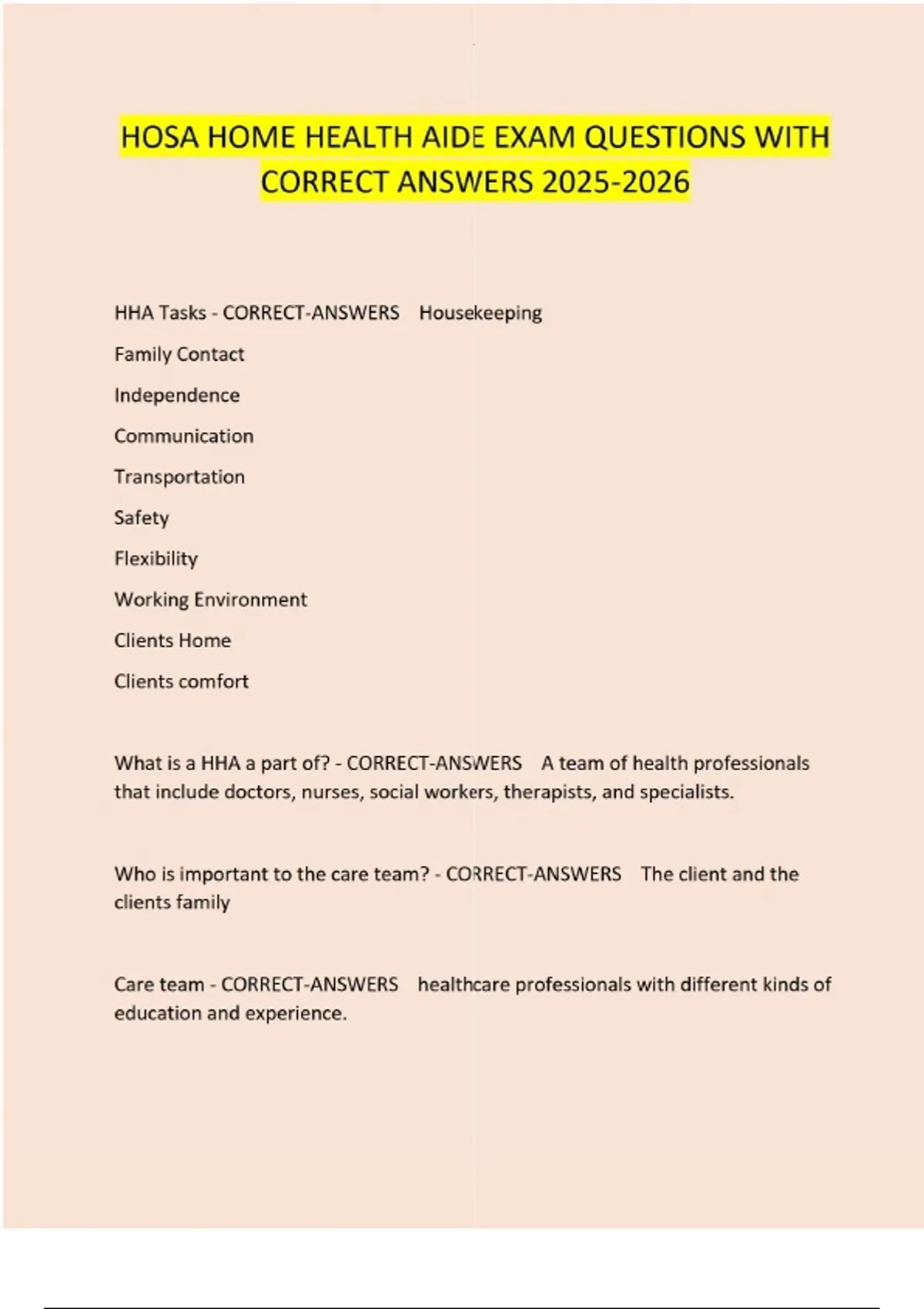 HOSA HOME HEALTH AIDE EXAM QUESTIONS WITH CORRECT ANSWERS 2025-2026

HHA Tasks - CORRECT-ANSWERS Housekeeping

Family Contact

Independence

Communication

Transportation

Safety

Flexibility

Working Environment

Clients Home

Clients comfort

What is a HHA a part of? - CORRECT-ANSWERS A team of health professionals that include doctors, nurses, social workers, therapists, and specialists.

Who is important to the care team? - CORRECT-ANSWERS The client and the clients family

Care team - CORRECT-ANSWERS healthcare professionals with different kinds of education and experience.